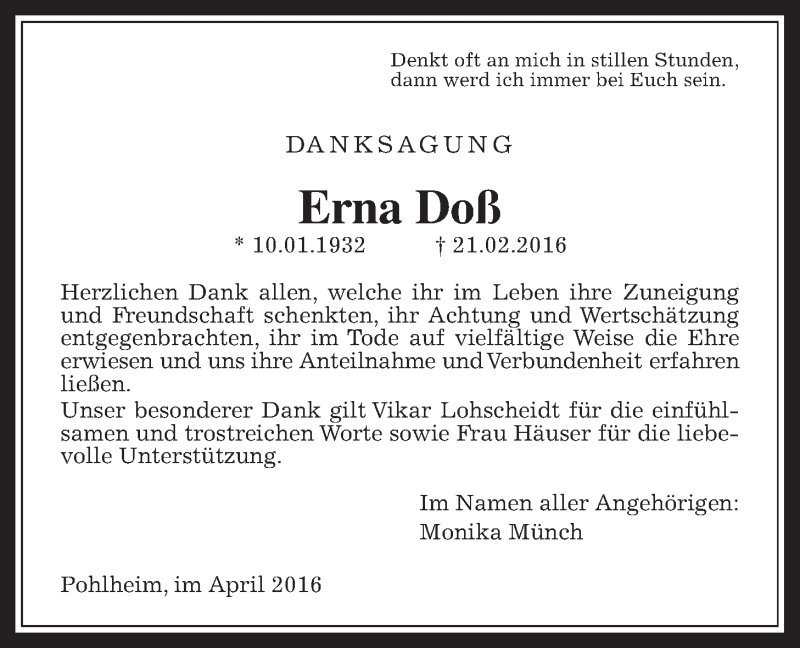 Denkt oft an mich in stillen Stunden,
dann werd ich immer bei Euch sein.

DANKSAGUNG

Erna Doß

* 10.01.1932 † 21.02.2016

Herzlichen Dank allen, welche ihr im Leben ihre Zuneigung und Freundschaft schenkten, ihr Achtung und Wertschätzung entgegenbrachten, ihr im Tode auf vielfältige Weise die Ehre erwiesen und uns ihre Anteilnahme und Verbundenheit erfahren ließen.
Unser besonderer Dank gilt Vikar Lohscheidt für die einfühlsamen und trostreichen Worte sowie Frau Häuser für die liebevolle Unterstützung.

Im Namen aller Angehörigen:
Monika Münch

Pohlheim, im April 2016